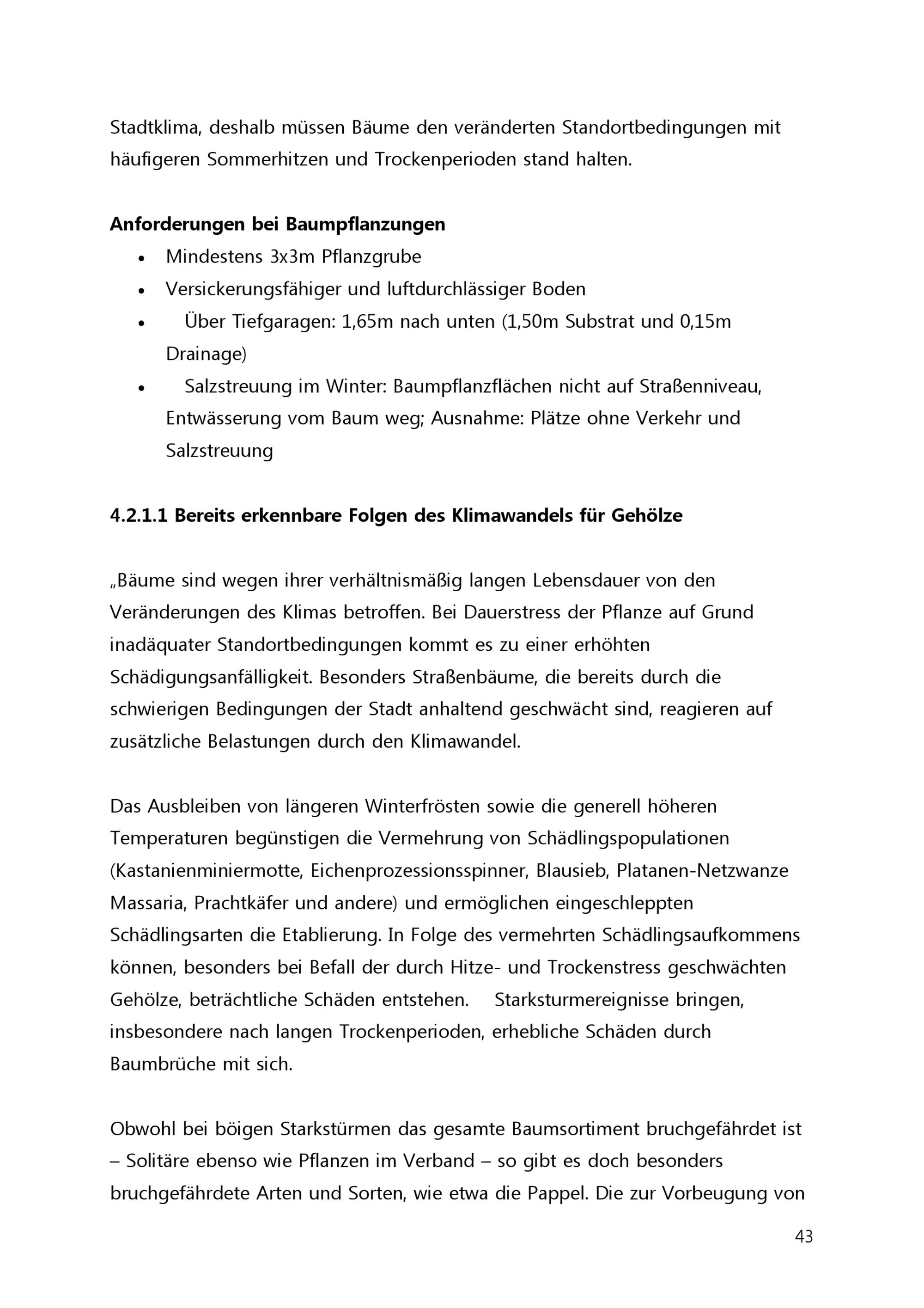 Stadtklima, deshalb müssen Bäume den veränderten Standortbedingungen mit häufigeren Sommerhitzen und Trockenperioden stand halten.

**Anforderungen bei Baumpflanzungen**

- Mindestens 3x3m Pflanzgrube
- Versickerungsfähiger und luftdurchlässiger Boden
- Über Tiefgaragen: 1,65m nach unten (1,50m Substrat und 0,15m Drainage)
- Salzstreuung im Winter: Baumpflanzflächen nicht auf Straßenniveau, Entwässerung vom Baum weg; Ausnahme: Plätze ohne Verkehr und Salzstreuung

**4.2.1.1 Bereits erkennbare Folgen des Klimawandels für Gehölze**

„Bäume sind wegen ihrer verhältnismäßig langen Lebensdauer von den Veränderungen des Klimas betroffen. Bei Dauerstress der Pflanze auf Grund inadäquater Standortbedingungen kommt es zu einer erhöhten Schädigungsanfälligkeit. Besonders Straßenbäume, die bereits durch die schwierigen Bedingungen der Stadt anhaltend geschwächt sind, reagieren auf zusätzliche Belastungen durch den Klimawandel.

Das Ausbleiben von längeren Winterfrösten sowie die generell höheren Temperaturen begünstigen die Vermehrung von Schädlingspopulationen (Kastanienminiermotte, Eichenprozessionsspinner, Blausieb, Platanen-Netzwanze Massaria, Prachtkäfer und andere) und ermöglichen eingeschleppten Schädlingsarten die Etablierung. In Folge des vermehrten Schädlingsaufkommens können, besonders bei Befall der durch Hitze- und Trockenstress geschwächten Gehölze, beträchtliche Schäden entstehen. Starksturmereignisse bringen, insbesondere nach langen Trockenperioden, erhebliche Schäden durch Baumbrüche mit sich.

Obwohl bei böigen Starkstürmen das gesamte Baumsortiment bruchgefährdet ist – Solitäre ebenso wie Pflanzen im Verband – so gibt es doch besonders bruchgefährdete Arten und Sorten, wie etwa die Pappel. Die zur Vorbeugung von

43